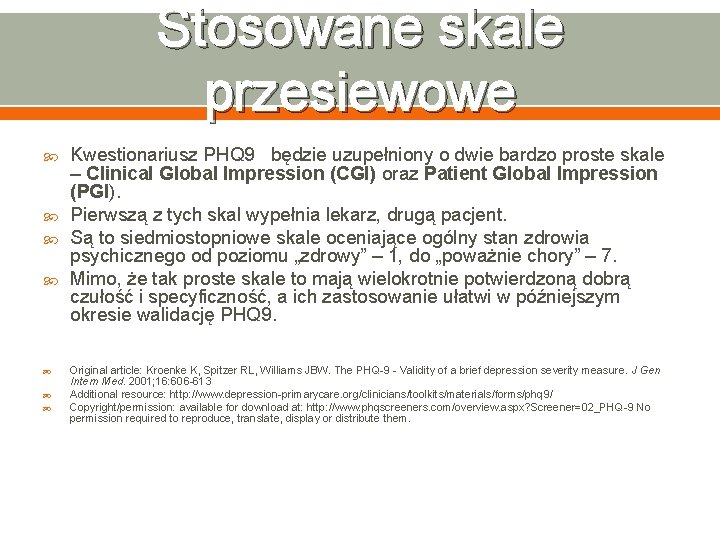 Stosowane skale przesiewowe

Kwestionariusz PHQ9 będzie uzupełniony o dwie bardzo proste skale – Clinical Global Impression (CGI) oraz Patient Global Impression (PGI).

Pierwszą z tych skal wypełnia lekarz, drugą pacjent.

Są to siedmiostopniowe skale oceniające ogólny stan zdrowia psychicznego od poziomu „zdrowy” – 1, do „poważnie chory” – 7.

Mimo, że tak proste skale to mają wielokrotnie potwierdzoną dobrą czułość i specyficzność, a ich zastosowanie ułatwi w późniejszym okresie walidację PHQ9.

Original article: Kroenke K, Spitzer RL, Williams JBW. The PHQ-9 - Validity of a brief depression severity measure. J Gen Intern Med. 2001;16:606-613

Additional resource: http://www.depression-primarycare.org/clinicians/toolkits/materials/forms/phq9/

Copyright/permission: available for download at: http://www.phqscreeners.com/overview.aspx?Screener=02_PHQ-9 No permission required to reproduce, translate, display or distribute them.